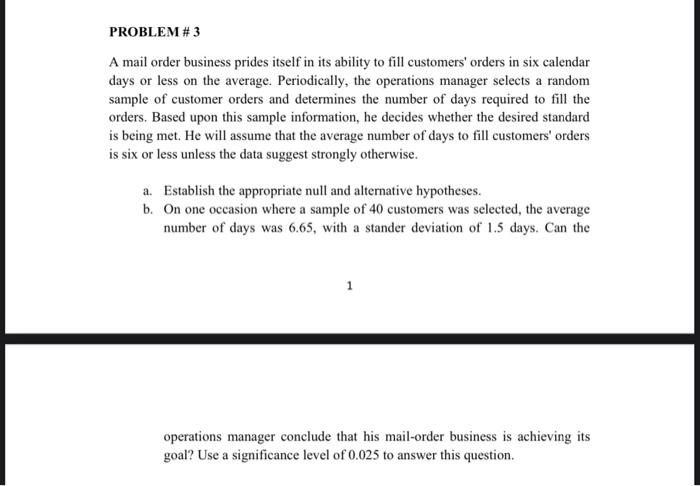 PROBLEM # 3

A mail order business prides itself in its ability to fill customers' orders in six calendar days or less on the average. Periodically, the operations manager selects a random sample of customer orders and determines the number of days required to fill the orders. Based upon this sample information, he decides whether the desired standard is being met. He will assume that the average number of days to fill customers' orders is six or less unless the data suggest strongly otherwise.

a. Establish the appropriate null and alternative hypotheses.
b. On one occasion where a sample of 40 customers was selected, the average number of days was 6.65, with a stander deviation of 1.5 days. Can the

1

operations manager conclude that his mail-order business is achieving its goal? Use a significance level of 0.025 to answer this question.